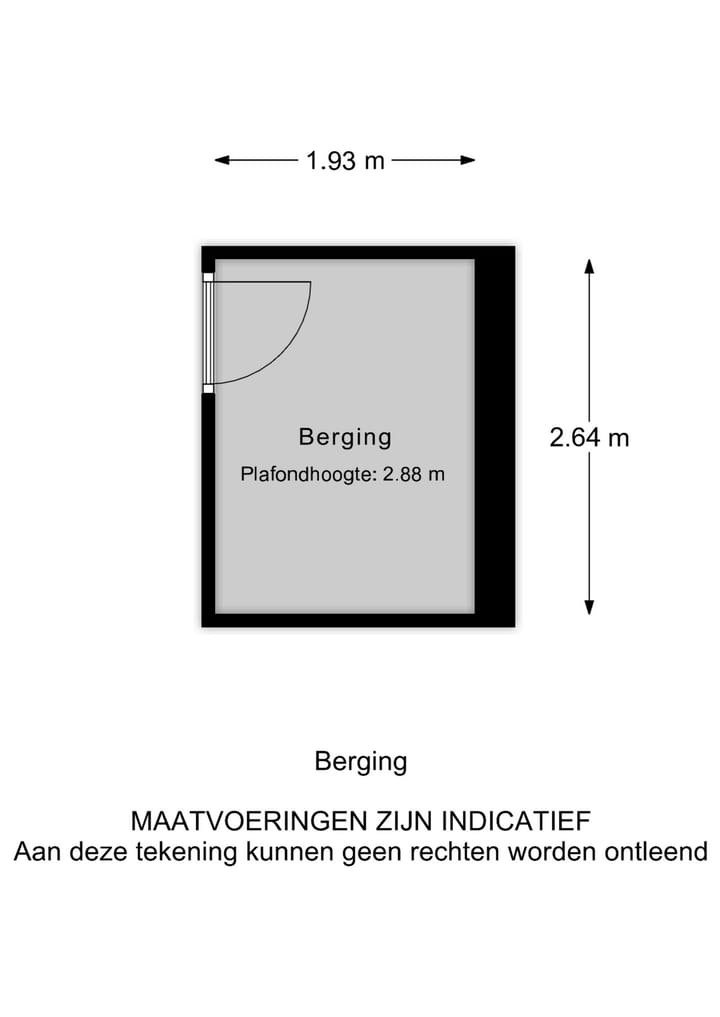 1.93 m

Berging
Plafondhoogte: 2.88 m

2.64 m

Berging

MAATVOERINGEN ZIJN INDICATIEF
Aan deze tekening kunnen geen rechten worden ontleend